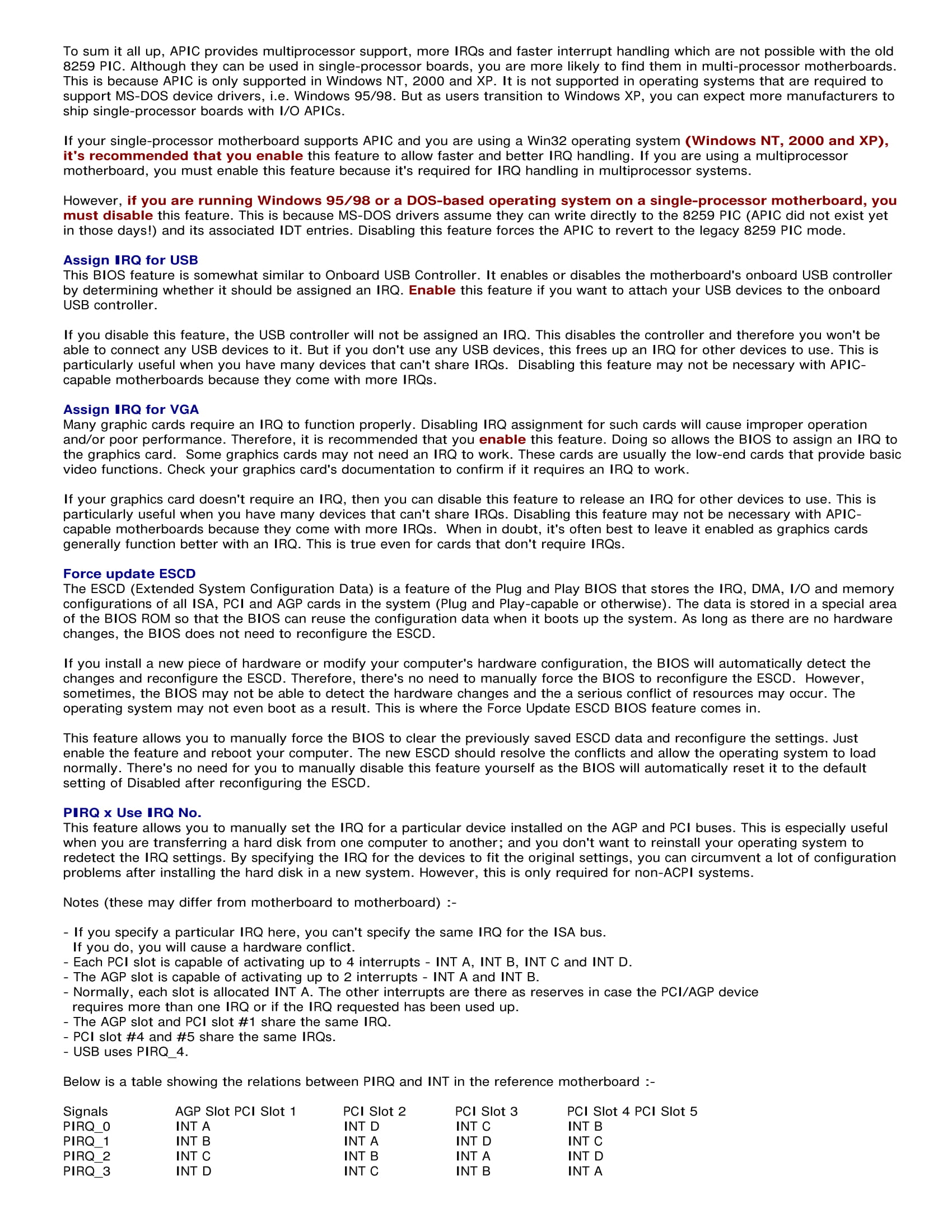 To sum it all up, APIC provides multiprocessor support, more IRQs and faster interrupt handling which are not possible with the old 8259 PIC. Although they can be used in single-processor boards, you are more likely to find them in multi-processor motherboards. This is because APIC is only supported in Windows NT, 2000 and XP. It is not supported in operating systems that are required to support MS-DOS device drivers, i.e. Windows 95/98. But as users transition to Windows XP, you can expect more manufacturers to ship single-processor boards with I/O APICs.

If your single-processor motherboard supports APIC and you are using a Win32 operating system (Windows NT, 2000 and XP), it's recommended that you enable this feature to allow faster and better IRQ handling. If you are using a multiprocessor motherboard, you must enable this feature because it's required for IRQ handling in multiprocessor systems.

However, if you are running Windows 95/98 or a DOS-based operating system on a single-processor motherboard, you must disable this feature. This is because MS-DOS drivers assume they can write directly to the 8259 PIC (APIC did not exist yet in those days!) and its associated IDT entries. Disabling this feature forces the APIC to revert to the legacy 8259 PIC mode.

Assign IRQ for USB
This BIOS feature is somewhat similar to Onboard USB Controller. It enables or disables the motherboard's onboard USB controller by determining whether it should be assigned an IRQ. Enable this feature if you want to attach your USB devices to the onboard USB controller.

If you disable this feature, the USB controller will not be assigned an IRQ. This disables the controller and therefore you won't be able to connect any USB devices to it. But if you don't use any USB devices, this frees up an IRQ for other devices to use. This is particularly useful when you have many devices that can't share IRQs. Disabling this feature may not be necessary with APIC-capable motherboards because they come with more IRQs.

Assign IRQ for VGA
Many graphic cards require an IRQ to function properly. Disabling IRQ assignment for such cards will cause improper operation and/or poor performance. Therefore, it is recommended that you enable this feature. Doing so allows the BIOS to assign an IRQ to the graphics card. Some graphics cards may not need an IRQ to work. These cards are usually the low-end cards that provide basic video functions. Check your graphics card's documentation to confirm if it requires an IRQ to work.

If your graphics card doesn't require an IRQ, then you can disable this feature to release an IRQ for other devices to use. This is particularly useful when you have many devices that can't share IRQs. Disabling this feature may not be necessary with APIC-capable motherboards because they come with more IRQs. When in doubt, it's often best to leave it enabled as graphics cards generally function better with an IRQ. This is true even for cards that don't require IRQs.

Force update ESCD
The ESCD (Extended System Configuration Data) is a feature of the Plug and Play BIOS that stores the IRQ, DMA, I/O and memory configurations of all ISA, PCI and AGP cards in the system (Plug and Play-capable or otherwise). The data is stored in a special area of the BIOS ROM so that the BIOS can reuse the configuration data when it boots up the system. As long as there are no hardware changes, the BIOS does not need to reconfigure the ESCD.

If you install a new piece of hardware or modify your computer's hardware configuration, the BIOS will automatically detect the changes and reconfigure the ESCD. Therefore, there's no need to manually force the BIOS to reconfigure the ESCD. However, sometimes, the BIOS may not be able to detect the hardware changes and the a serious conflict of resources may occur. The operating system may not even boot as a result. This is where the Force Update ESCD BIOS feature comes in.

This feature allows you to manually force the BIOS to clear the previously saved ESCD data and reconfigure the settings. Just enable the feature and reboot your computer. The new ESCD should resolve the conflicts and allow the operating system to load normally. There's no need for you to manually disable this feature yourself as the BIOS will automatically reset it to the default setting of Disabled after reconfiguring the ESCD.

PIRQ x Use IRQ No.
This feature allows you to manually set the IRQ for a particular device installed on the AGP and PCI buses. This is especially useful when you are transferring a hard disk from one computer to another; and you don't want to reinstall your operating system to redetect the IRQ settings. By specifying the IRQ for the devices to fit the original settings, you can circumvent a lot of configuration problems after installing the hard disk in a new system. However, this is only required for non-ACPI systems.

Notes (these may differ from motherboard to motherboard) :-

- If you specify a particular IRQ here, you can't specify the same IRQ for the ISA bus. If you do, you will cause a hardware conflict.
- Each PCI slot is capable of activating up to 4 interrupts - INT A, INT B, INT C and INT D.
- The AGP slot is capable of activating up to 2 interrupts - INT A and INT B.
- Normally, each slot is allocated INT A. The other interrupts are there as reserves in case the PCI/AGP device requires more than one IRQ or if the IRQ requested has been used up.
- The AGP slot and PCI slot #1 share the same IRQ.
- PCI slot #4 and #5 share the same IRQs.
- USB uses PIRQ_4.

Below is a table showing the relations between PIRQ and INT in the reference motherboard :-

| Signals | AGP Slot PCI Slot 1 | PCI Slot 2 | PCI Slot 3 | PCI Slot 4 PCI Slot 5 |
|---|---|---|---|---|
| PIRQ_0 | INT A | INT D | INT C | INT B |
| PIRQ_1 | INT B | INT A | INT D | INT C |
| PIRQ_2 | INT C | INT B | INT A | INT D |
| PIRQ_3 | INT D | INT C | INT B | INT A |